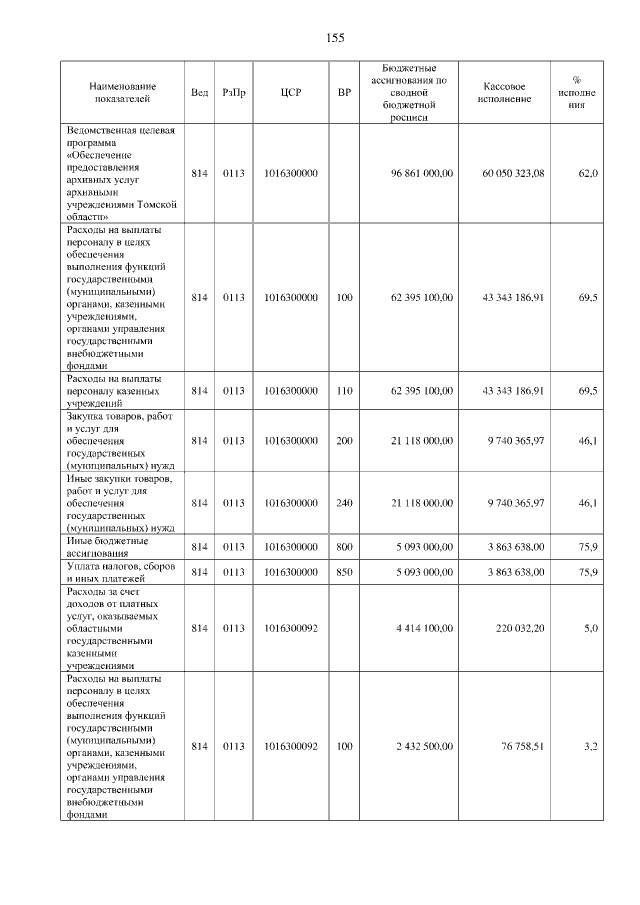 155

| Наименование показателей | Вед | РзПр | ЦСР | ВР | Бюджетные ассигнования по сводной бюджетной росписи | Кассовое исполнение | % исполнения |
|---|---|---|---|---|---|---|---|
| Ведомственная целевая программа «Обеспечение предоставления архивных услуг архивными учреждениями Томской области» | 814 | 0113 | 1016300000 | | 96 861 000,00 | 60 050 323,08 | 62,0 |
| Расходы на выплаты персоналу в целях обеспечения выполнения функций государственными (муниципальными) органами, казенными учреждениями, органами управления государственными внебюджетными фондами | 814 | 0113 | 1016300000 | 100 | 62 395 100,00 | 43 343 186,91 | 69,5 |
| Расходы на выплаты персоналу казенных учреждений | 814 | 0113 | 1016300000 | 110 | 62 395 100,00 | 43 343 186,91 | 69,5 |
| Закупка товаров, работ и услуг для обеспечения государственных (муниципальных) нужд | 814 | 0113 | 1016300000 | 200 | 21 118 000,00 | 9 740 365,97 | 46,1 |
| Иные закупки товаров, работ и услуг для обеспечения государственных (муниципальных) нужд | 814 | 0113 | 1016300000 | 240 | 21 118 000,00 | 9 740 365,97 | 46,1 |
| Иные бюджетные ассигнования | 814 | 0113 | 1016300000 | 800 | 5 093 000,00 | 3 863 638,00 | 75,9 |
| Уплата налогов, сборов и иных платежей | 814 | 0113 | 1016300000 | 850 | 5 093 000,00 | 3 863 638,00 | 75,9 |
| Расходы за счет доходов от платных услуг, оказываемых областными государственными казенными учреждениями | 814 | 0113 | 1016300092 | | 4 414 100,00 | 220 032,20 | 5,0 |
| Расходы на выплаты персоналу в целях обеспечения выполнения функций государственными (муниципальными) органами, казенными учреждениями, органами управления государственными внебюджетными фондами | 814 | 0113 | 1016300092 | 100 | 2 432 500,00 | 76 758,51 | 3,2 |